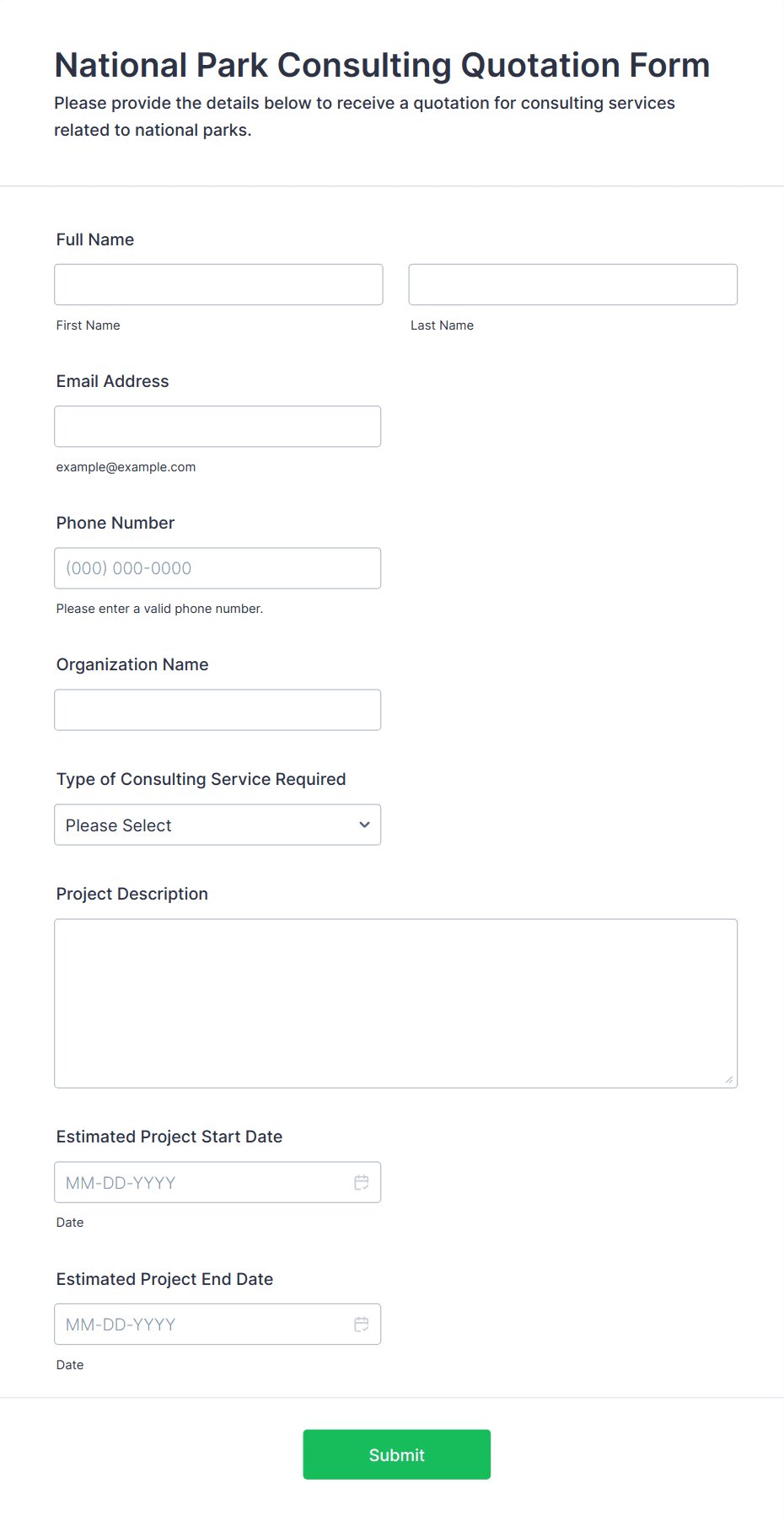 National Park Consulting Quotation Form

Please provide the details below to receive a quotation for consulting services related to national parks.

Full Name

First Name

Last Name

Email Address

example@example.com

Phone Number

(000) 000-0000

Please enter a valid phone number.

Organization Name

Type of Consulting Service Required

Please Select

Project Description

Estimated Project Start Date

MM-DD-YYYY

Date

Estimated Project End Date

MM-DD-YYYY

Date

Submit